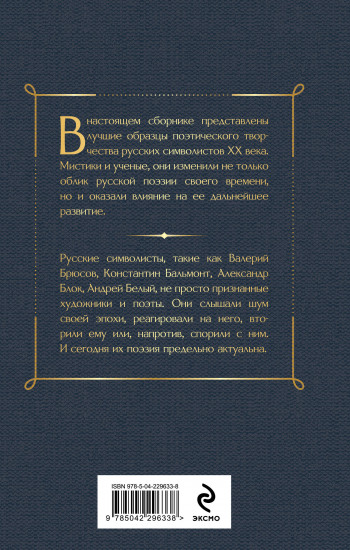 В настоящем сборнике представлены лучшие образцы поэтического творчества русских символистов XX века. Мистики и ученые, они изменили не только облик русской поэзии своего времени, но и оказали влияние на ее дальнейшее развитие.

Русские символисты, такие как Валерий Брюсов, Константин Бальмонт, Александр Блок, Андрей Белый, не просто признанные художники и поэты. Они слышали шум своей эпохи, реагировали на него, вторили ему или, напротив, спорили с ним. И сегодня их поэзия предельно актуальна.

ISBN 978-5-04-229633-8

9 785042 296338 >

ЭКСМО